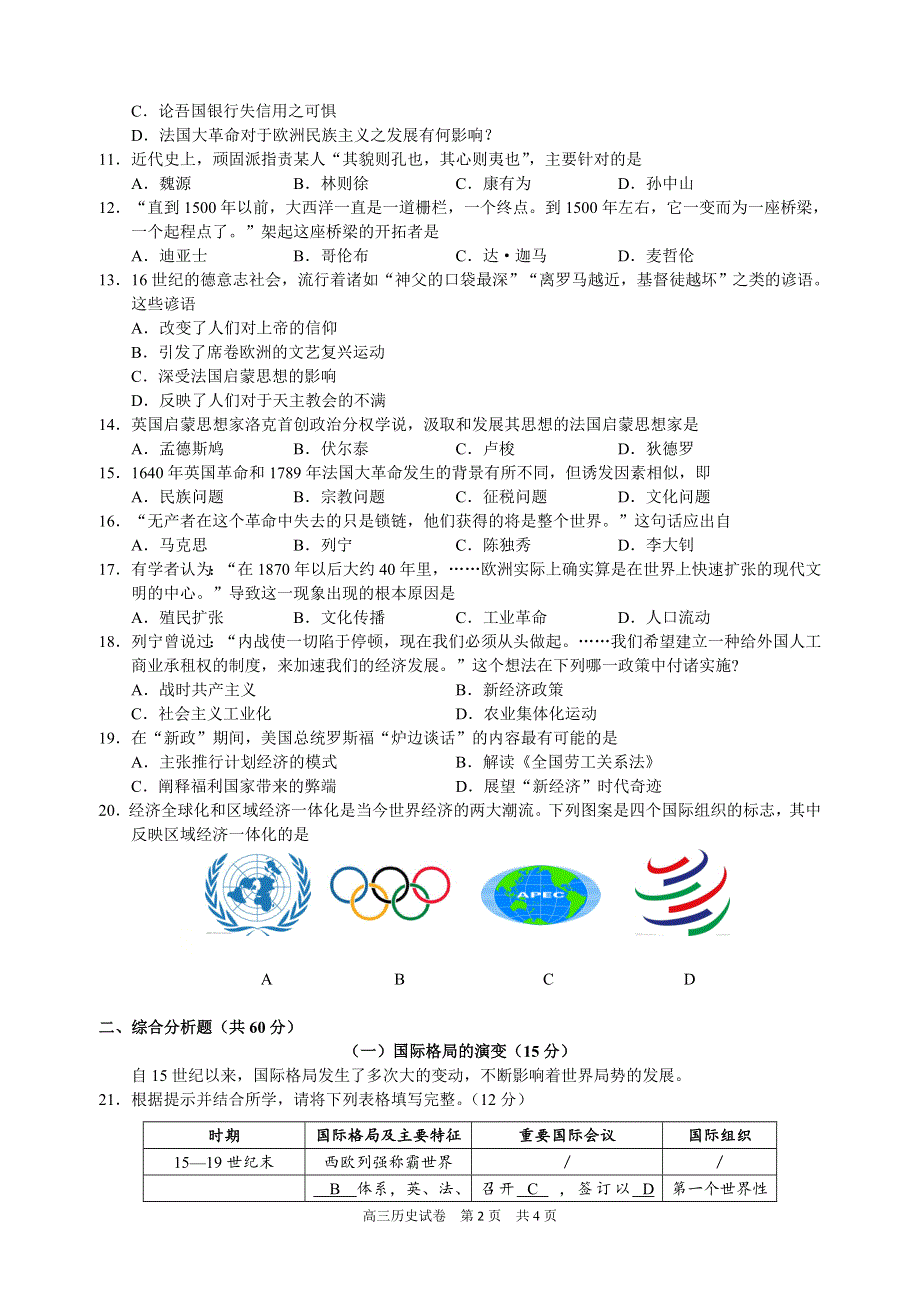 C．论吾国银行失信用之可惧
D．法国大革命对于欧洲民族主义之发展有何影响？
11．近代史上，顽固派指责某人“其貌则孔也，其心则夷也”，主要针对的是
A．魏源　B．林则徐　C．康有为　D．孙中山
12．“直到1500年以前，大西洋一直是一道栅栏，一个终点。到1500年左右，它一变而为一座桥梁，一个起程点了。”架起这座桥梁的开拓者是
A．迪亚士　B．哥伦布　C．达·迦马　D．麦哲伦
13．16世纪的德意志社会，流行着诸如“神父的口袋最深”“离罗马越近，基督徒越坏”之类的谚语。这些谚语
A．改变了人们对上帝的信仰
B．引发了席卷欧洲的文艺复兴运动
C．深受法国启蒙思想的影响
D．反映了人们对于天主教会的不满
14．英国启蒙思想家洛克首创政治分权学说，汲取和发展其思想的法国启蒙思想家是
A．孟德斯鸠　B．伏尔泰　C．卢梭　D．狄德罗
15．1640年英国革命和1789年法国大革命发生的背景有所不同，但诱发因素相似，即
A．民族问题　B．宗教问题　C．征税问题　D．文化问题
16．“无产者在这个革命中失去的只是锁链，他们获得的将是整个世界。”这句话应出自
A．马克思　B．列宁　C．陈独秀　D．李大钊
17．有学者认为：“在1870年以后大约40年里，……欧洲实际上确实算是在世界上快速扩张的现代文明的中心。”导致这一现象出现的根本原因是
A．殖民扩张　B．文化传播　C．工业革命　D．人口流动
18．列宁曾说过：“内战使一切陷于停顿，现在我们必须从头做起。……我们希望建立一种给外国人工商业承租权的制度，来加速我们的经济发展。”这个想法在下列哪一政策中付诸实施？
A．战时共产主义　B．新经济政策
C．社会主义工业化　D．农业集体化运动
19．在“新政”期间，美国总统罗斯福“炉边谈话”的内容最有可能的是
A．主张推行计划经济的模式　B．解读《全国劳工关系法》
C．阐释福利国家带来的弊端　D．展望“新经济”时代奇迹
20．经济全球化和区域经济一体化是当今世界经济的两大潮流。下列图案是四个国际组织的标志，其中反映区域经济一体化的是

APEC

A　B　C　D

二、综合分析题（共60分）
（一）国际格局的演变（15分）
自15世纪以来，国际格局发生了多次大的变动，不断影响着世界局势的发展。
21．根据提示并结合所学，请将下列表格填写完整。（12分）

| 时期 | 国际格局及主要特征 | 重要国际会议 | 国际组织 |
|---|---|---|---|
| 15—19世纪末 | 西欧列强称霸世界 | / | / |
|  | B 体系，英、法、 | 召开 C ，签订以 D | 第一个世界性 |

高三历史试卷　第2页　共4页